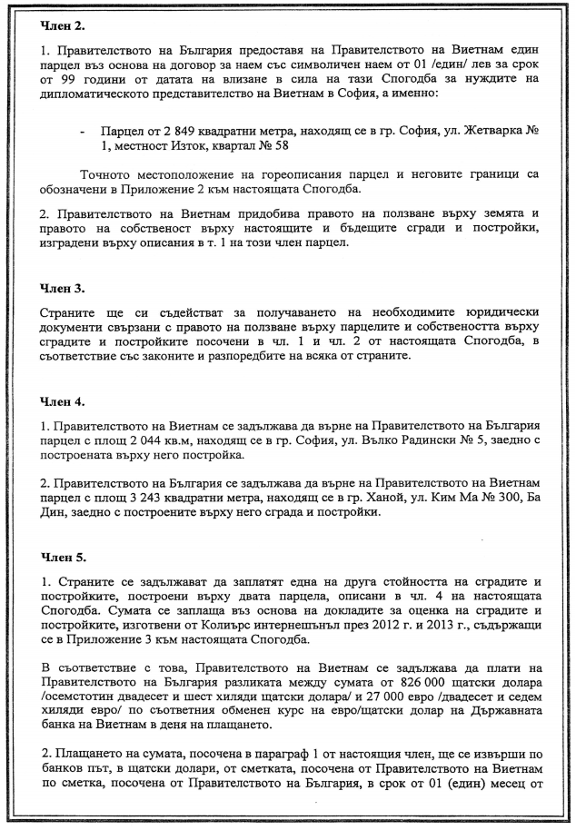 Член 2.

1. Правителството на България предоставя на Правителството на Виетнам един парцел въз основа на договор за наем със символичен наем от 01 /един/ лев за срок от 99 години от датата на влизане в сила на тази Спогодба за нуждите на дипломатическото представителство на Виетнам в София, а именно:

- Парцел от 2 849 квадратни метра, находящ се в гр. София, ул. Жетварка № 1, местност Изток, квартал № 58

Точното местоположение на гореописания парцел и неговите граници са обозначени в Приложение 2 към настоящата Спогодба.

2. Правителството на Виетнам придобива правото на ползване върху земята и правото на собственост върху настоящите и бъдещите сгради и постройки, изградени върху описания в т. 1 на този член парцел.

Член 3.

Страните ще си съдействат за получаването на необходимите юридически документи свързани с правото на ползване върху парцелите и собствеността върху сградите и постройките посочени в чл. 1 и чл. 2 от настоящата Спогодба, в съответствие със законите и разпоредбите на всяка от страните.

Член 4.

1. Правителството на Виетнам се задължава да върне на Правителството на България парцел с площ 2 044 кв.м, находящ се в гр. София, ул. Вълко Радински № 5, заедно с построената върху него постройка.

2. Правителството на България се задължава да върне на Правителството на Виетнам парцел с площ 3 243 квадратни метра, находящ се в гр. Ханой, ул. Ким Ма № 300, Ба Дин, заедно с построените върху него сграда и постройки.

Член 5.

1. Страните се задължават да заплатят една на друга стойността на сградите и постройките, построени върху двата парцела, описани в чл. 4 на настоящата Спогодба. Сумата се заплаща въз основа на докладите за оценка на сградите и постройките, изготвени от Колиърс интернешънъл през 2012 г. и 2013 г., съдържащи се в Приложение 3 към настоящата Спогодба.

В съответствие с това, Правителството на Виетнам се задължава да плати на Правителството на България разликата между сумата от 826 000 щатски долара /осемстотин двадесет и шест хиляди щатски долара/ и 27 000 евро /двадесет и седем хиляди евро/ по съответния обменен курс на евро/щатски долар на Държавната банка на Виетнам в деня на плащането.

2. Плащането на сумата, посочена в параграф 1 от настоящия член, ще се извърши по банков път, в щатски долари, от сметката, посочена от Правителството на Виетнам по сметка, посочена от Правителството на България, в срок от 01 (един) месец от